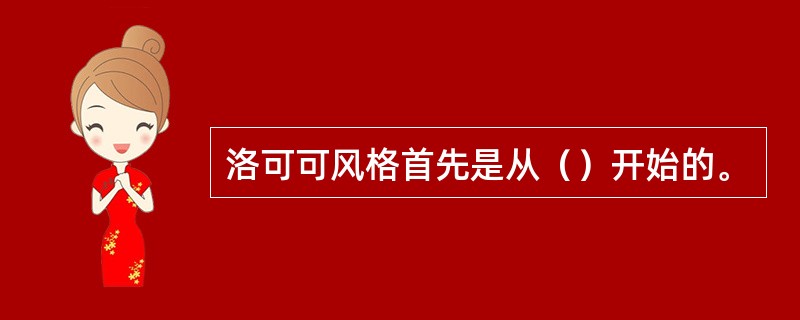 洛可可风格首先是从（）开始的。